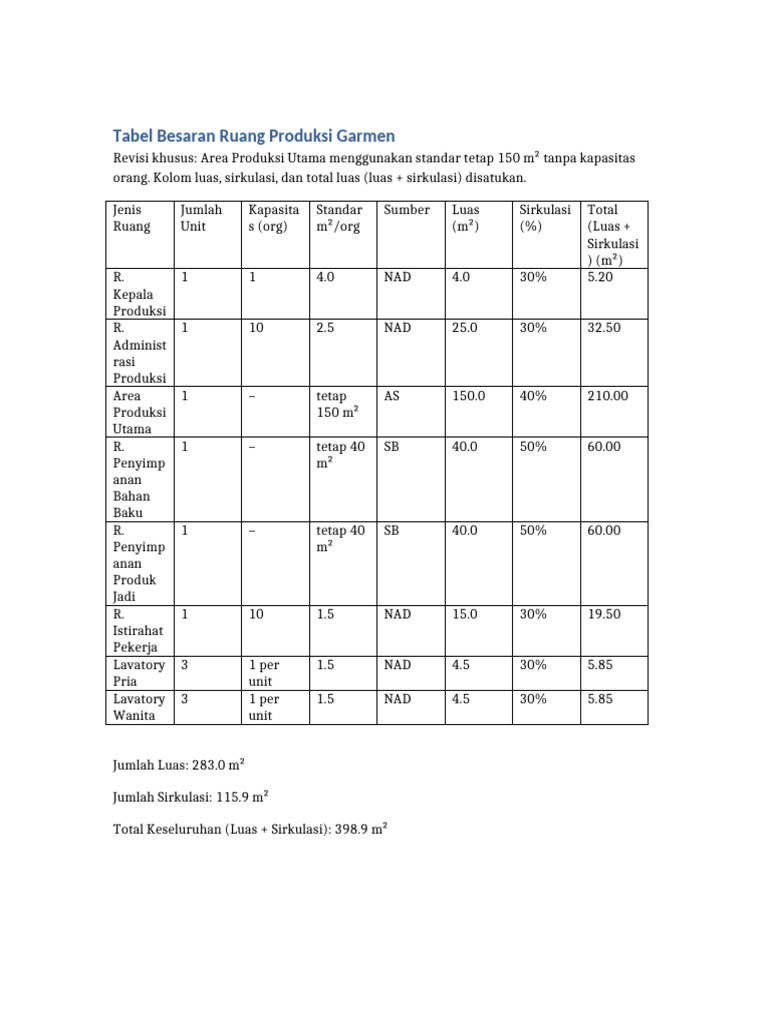 Tabel Besaran Ruang Produksi Garmen

Revisi khusus: Area Produksi Utama menggunakan standar tetap 150 m² tanpa kapasitas orang. Kolom luas, sirkulasi, dan total luas (luas + sirkulasi) disatukan.

| Jenis Ruang | Jumlah Unit | Kapasitas (org) | Standar m²/org | Sumber | Luas (m²) | Sirkulasi (%) | Total (Luas + Sirkulasi) (m²) |
|---|---|---|---|---|---|---|---|
| R. Kepala Produksi | 1 | 1 | 4.0 | NAD | 4.0 | 30% | 5.20 |
| R. Administrasi Produksi | 1 | 10 | 2.5 | NAD | 25.0 | 30% | 32.50 |
| Area Produksi Utama | 1 | – | tetap 150 m² | AS | 150.0 | 40% | 210.00 |
| R. Penyimpanan Bahan Baku | 1 | – | tetap 40 m² | SB | 40.0 | 50% | 60.00 |
| R. Penyimpanan Produk Jadi | 1 | – | tetap 40 m² | SB | 40.0 | 50% | 60.00 |
| R. Istirahat Pekerja | 1 | 10 | 1.5 | NAD | 15.0 | 30% | 19.50 |
| Lavatory Pria | 3 | 1 per unit | 1.5 | NAD | 4.5 | 30% | 5.85 |
| Lavatory Wanita | 3 | 1 per unit | 1.5 | NAD | 4.5 | 30% | 5.85 |

Jumlah Luas: 283.0 m²

Jumlah Sirkulasi: 115.9 m²

Total Keseluruhan (Luas + Sirkulasi): 398.9 m²